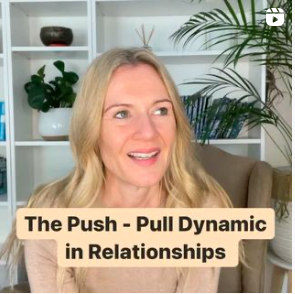 The Push - Pull Dynamic in Relationships